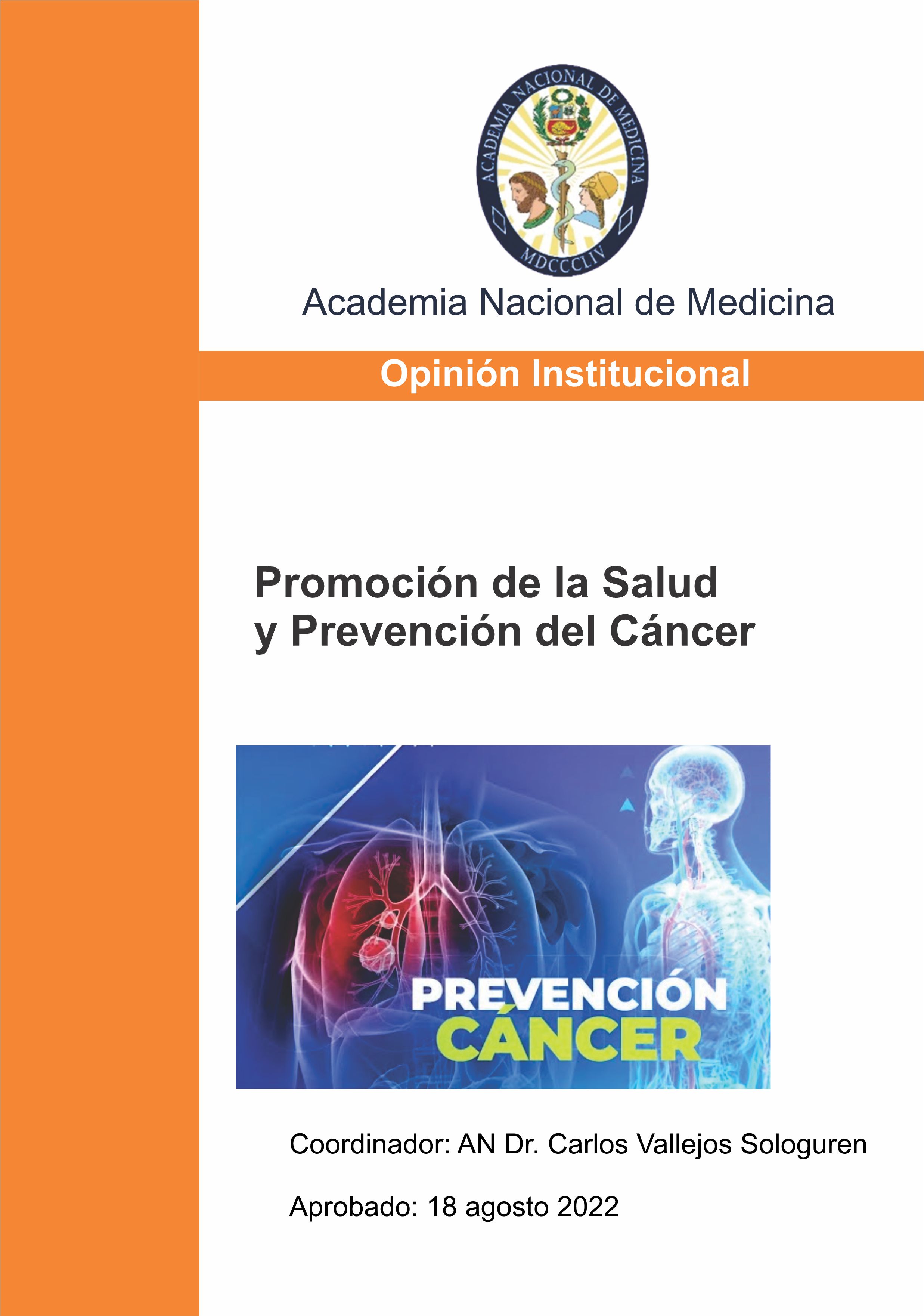 ACADEMIA NACIONAL DE MEDICINA

MDCCCLIV

Academia Nacional de Medicina

Opinión Institucional

Promoción de la Salud
y Prevención del Cáncer

PREVENCIÓN
CÁNCER

Coordinador: AN Dr. Carlos Vallejos Sologuren

Aprobado: 18 agosto 2022